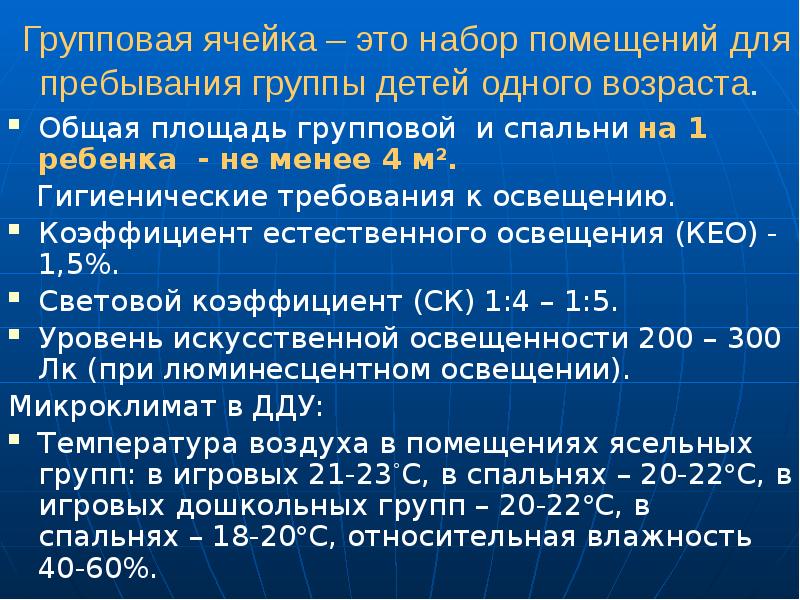 Групповая ячейка – это набор помещений для пребывания группы детей одного возраста.

• Общая площадь групповой и спальни на 1 ребенка - не менее 4 м².

Гигиенические требования к освещению.

• Коэффициент естественного освещения (КЕО) - 1,5%.
• Световой коэффициент (СК) 1:4 – 1:5.
• Уровень искусственной освещенности 200 – 300 Лк (при люминесцентном освещении).

Микроклимат в ДДУ:

• Температура воздуха в помещениях ясельных групп: в игровых 21-23°С, в спальнях – 20-22°С, в игровых дошкольных групп – 20-22°С, в спальнях – 18-20°С, относительная влажность 40-60%.